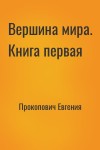 Вершина мира. Книга первая

Прокопович Евгения